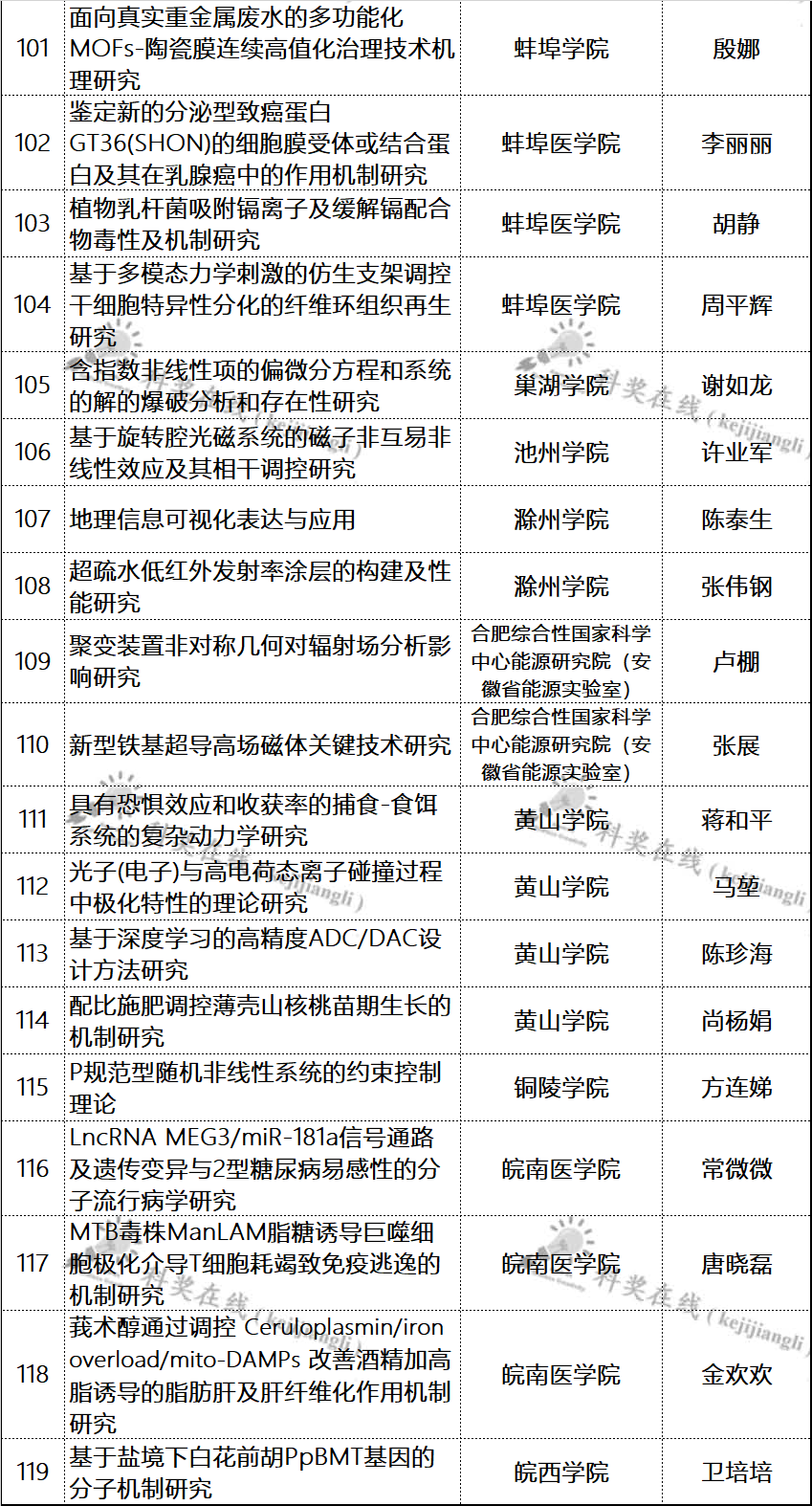 | 101 | 面向真实重金属废水的多功能化MOFs-陶瓷膜连续高值化治理技术机理研究 | 蚌埠学院 | 殷娜 |
|---|---|---|---|
| 102 | 鉴定新的分泌型致癌蛋白GT36(SHON)的细胞膜受体或结合蛋白及其在乳腺癌中的作用机制研究 | 蚌埠医学院 | 李丽丽 |
| 103 | 植物乳杆菌吸附镉离子及缓解镉配合物毒性及机制研究 | 蚌埠医学院 | 胡静 |
| 104 | 基于多模态力学刺激的仿生支架调控干细胞特异性分化的纤维环组织再生研究 | 蚌埠医学院 | 周平辉 |
| 105 | 含指数非线性项的偏微分方程和系统的解的爆破分析和存在性研究 | 巢湖学院 | 谢如龙 |
| 106 | 基于旋转腔光磁系统的磁子非互易非线性效应及其相干调控研究 | 池州学院 | 许业军 |
| 107 | 地理信息可视化表达与应用 | 滁州学院 | 陈泰生 |
| 108 | 超疏水低红外发射率涂层的构建及性能研究 | 滁州学院 | 张伟钢 |
| 109 | 聚变装置非对称几何对辐射场分析影响研究 | 合肥综合性国家科学中心能源研究院（安徽省能源实验室） | 卢棚 |
| 110 | 新型铁基超导高场磁体关键技术研究 | 合肥综合性国家科学中心能源研究院（安徽省能源实验室） | 张展 |
| 111 | 具有恐惧效应和收获率的捕食-食饵系统的复杂动力学研究 | 黄山学院 | 蒋和平 |
| 112 | 光子(电子)与高电荷态离子碰撞过程中极化特性的理论研究 | 黄山学院 | 马堃 |
| 113 | 基于深度学习的高精度ADC/DAC设计方法研究 | 黄山学院 | 陈珍海 |
| 114 | 配比施肥调控薄壳山核桃苗期生长的机制研究 | 黄山学院 | 尚杨娟 |
| 115 | P规范型随机非线性系统的约束控制理论 | 铜陵学院 | 方连娣 |
| 116 | LncRNA MEG3/miR-181a信号通路及遗传变异与2型糖尿病易感性的分子流行病学研究 | 皖南医学院 | 常微微 |
| 117 | MTB毒株ManLAM脂糖诱导巨噬细胞极化介导T细胞耗竭致免疫逃逸的机制研究 | 皖南医学院 | 唐晓磊 |
| 118 | 莪术醇通过调控 Ceruloplasmin/iron overload/mito-DAMPs 改善酒精加高脂诱导的脂肪肝及肝纤维化作用机制研究 | 皖南医学院 | 金欢欢 |
| 119 | 基于盐境下白花前胡PpBMT基因的分子机制研究 | 皖西学院 | 卫培培 |

科奖在线（kejijiangli）